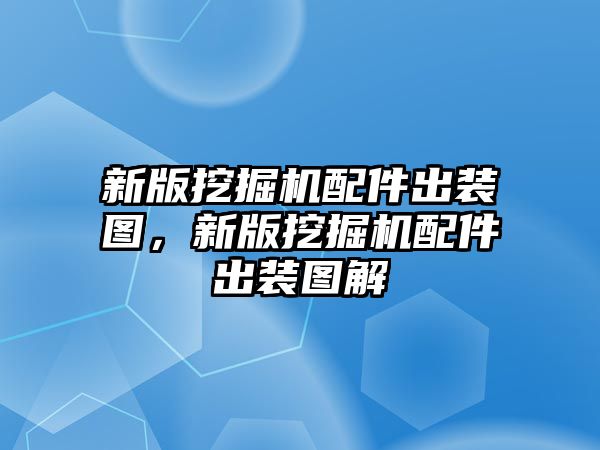 新版挖掘机配件出装图，新版挖掘机配件出装图解